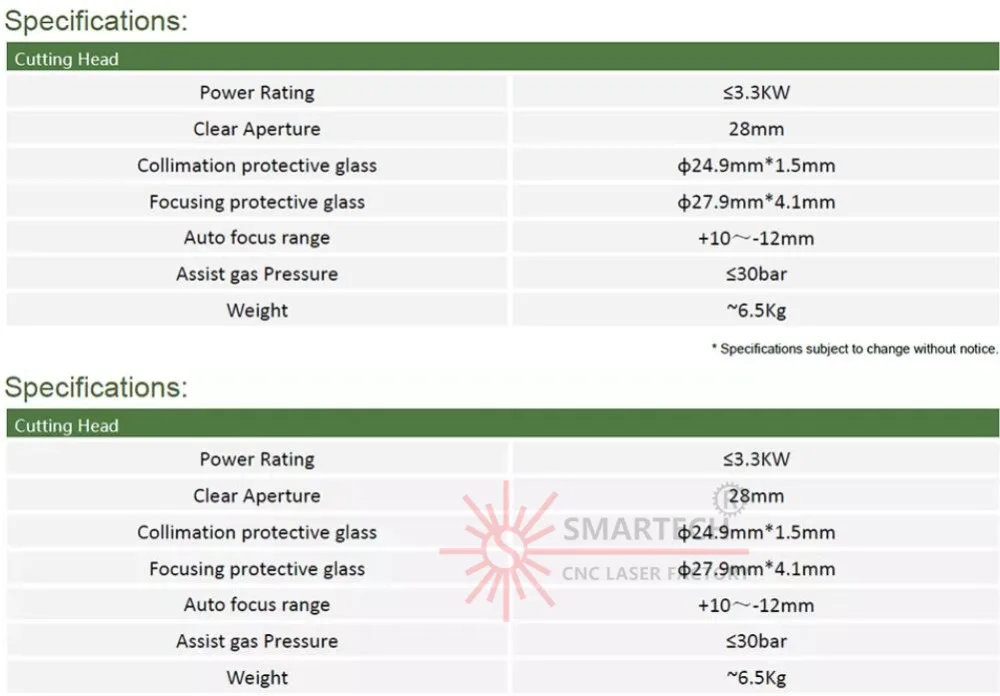 Specifications:

| Cutting Head | |
|---|---|
| Power Rating | ≤3.3KW |
| Clear Aperture | 28mm |
| Collimation protective glass | ф24.9mm*1.5mm |
| Focusing protective glass | ф27.9mm*4.1mm |
| Auto focus range | +10～-12mm |
| Assist gas Pressure | ≤30bar |
| Weight | ~6.5Kg |

* Specifications subject to change without notice.

Specifications:

| Cutting Head | |
|---|---|
| Power Rating | ≤3.3KW |
| Clear Aperture | 28mm |
| Collimation protective glass | ф24.9mm*1.5mm |
| Focusing protective glass | ф27.9mm*4.1mm |
| Auto focus range | +10～-12mm |
| Assist gas Pressure | ≤30bar |
| Weight | ~6.5Kg |

SMARTECH
CNC LASER FACTORY